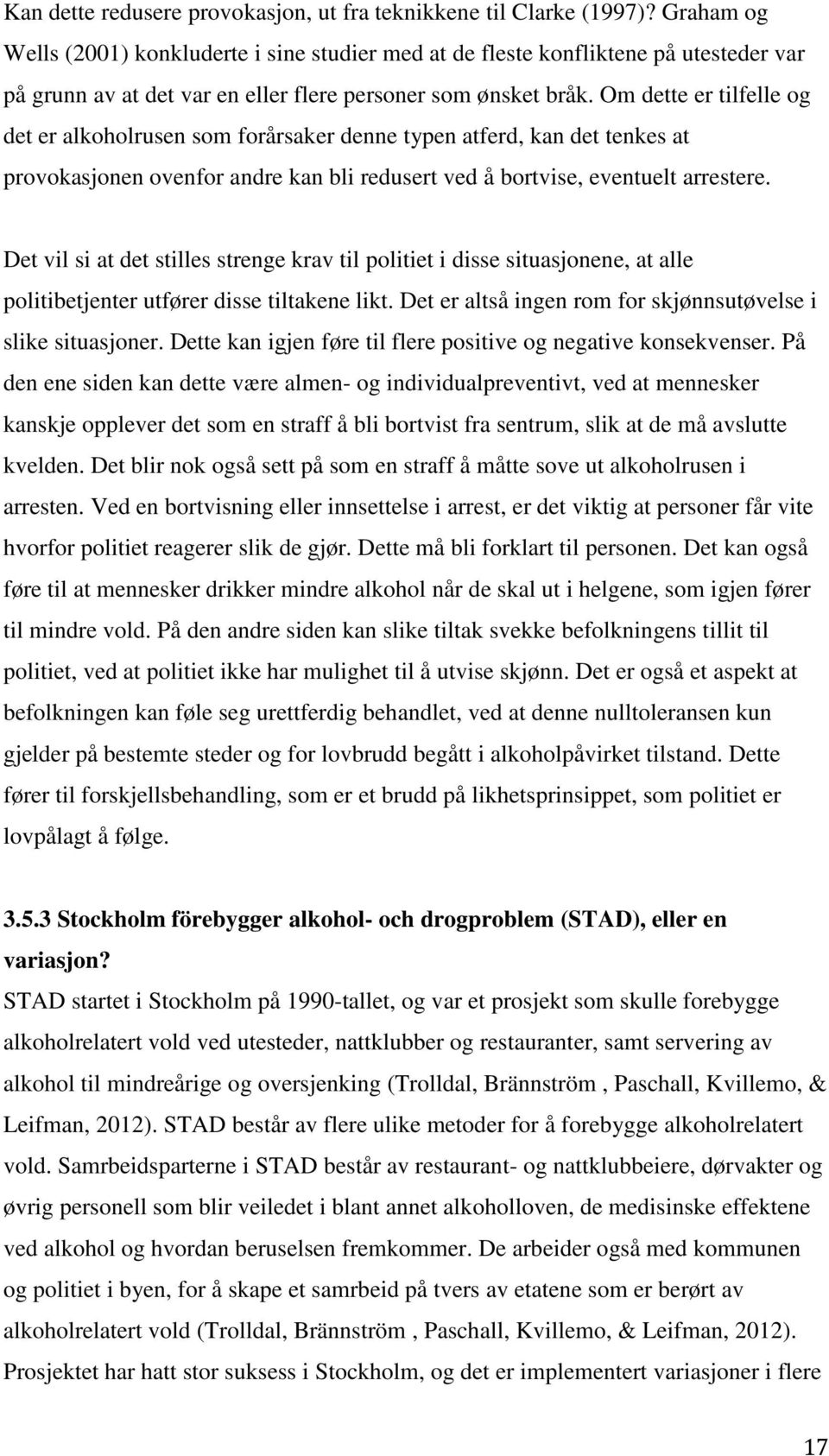 Kan dette redusere provokasjon, ut fra teknikkene til Clarke (1997)? Graham og Wells (2001) konkluderte i sine studier med at de fleste konfliktene på utesteder var på grunn av at det var en eller flere personer som ønsket bråk. Om dette er tilfelle og det er alkoholrusen som forårsaker denne typen atferd, kan det tenkes at provokasjonen ovenfor andre kan bli redusert ved å bortvise, eventuelt arrestere.

Det vil si at det stilles strenge krav til politiet i disse situasjonene, at alle politibetjenter utfører disse tiltakene likt. Det er altså ingen rom for skjønnsutøvelse i slike situasjoner. Dette kan igjen føre til flere positive og negative konsekvenser. På den ene siden kan dette være almen- og individualpreventivt, ved at mennesker kanskje opplever det som en straff å bli bortvist fra sentrum, slik at de må avslutte kvelden. Det blir nok også sett på som en straff å måtte sove ut alkoholrusen i arresten. Ved en bortvisning eller innsettelse i arrest, er det viktig at personer får vite hvorfor politiet reagerer slik de gjør. Dette må bli forklart til personen. Det kan også føre til at mennesker drikker mindre alkohol når de skal ut i helgene, som igjen fører til mindre vold. På den andre siden kan slike tiltak svekke befolkningens tillit til politiet, ved at politiet ikke har mulighet til å utvise skjønn. Det er også et aspekt at befolkningen kan føle seg urettferdig behandlet, ved at denne nulltoleransen kun gjelder på bestemte steder og for lovbrudd begått i alkoholpåvirket tilstand. Dette fører til forskjellsbehandling, som er et brudd på likhetsprinsippet, som politiet er lovpålagt å følge.

3.5.3 Stockholm förebygger alkohol- och drogproblem (STAD), eller en variasjon?

STAD startet i Stockholm på 1990-tallet, og var et prosjekt som skulle forebygge alkoholrelatert vold ved utesteder, nattklubber og restauranter, samt servering av alkohol til mindreårige og oversjenking (Trolldal, Brännström , Paschall, Kvillemo, & Leifman, 2012). STAD består av flere ulike metoder for å forebygge alkoholrelatert vold. Samrbeidsparterne i STAD består av restaurant- og nattklubbeiere, dørvakter og øvrig personell som blir veiledet i blant annet alkoholloven, de medisinske effektene ved alkohol og hvordan beruselsen fremkommer. De arbeider også med kommunen og politiet i byen, for å skape et samrbeid på tvers av etatene som er berørt av alkoholrelatert vold (Trolldal, Brännström , Paschall, Kvillemo, & Leifman, 2012). Prosjektet har hatt stor suksess i Stockholm, og det er implementert variasjoner i flere

17